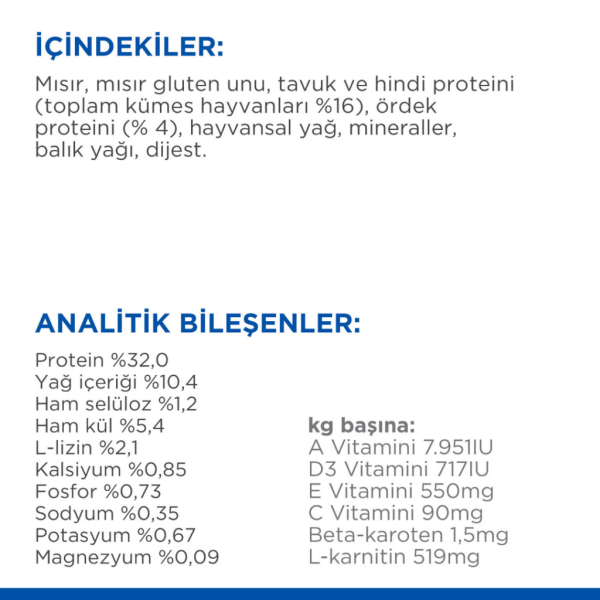 İÇİNDEKİLER:

Mısır, mısır gluten unu, tavuk ve hindi proteini (toplam kümes hayvanları %16), ördek proteini (% 4), hayvansal yağ, mineraller, balık yağı, dijest.

ANALİTİK BİLEŞENLER:

Protein %32,0
Yağ içeriği %10,4
Ham selüloz %1,2
Ham kül %5,4
L-lizin %2,1
Kalsiyum %0,85
Fosfor %0,73
Sodyum %0,35
Potasyum %0,67
Magnezyum %0,09

kg başına:
A Vitamini 7.951IU
D3 Vitamini 717IU
E Vitamini 550mg
C Vitamini 90mg
Beta-karoten 1,5mg
L-karnitin 519mg